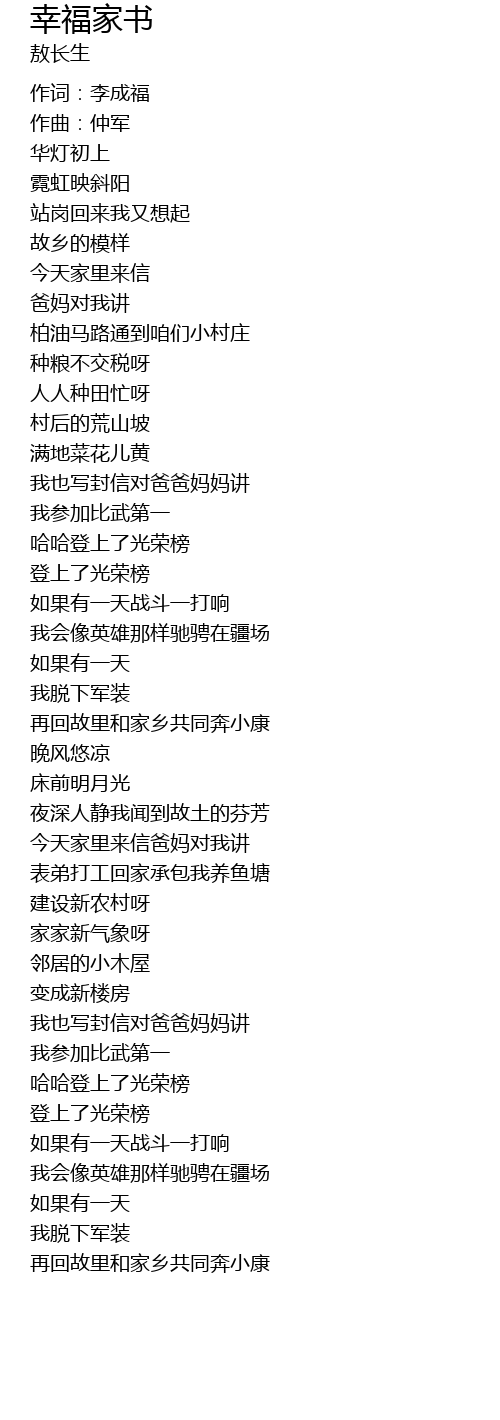 幸福家书
敖长生

作词：李成福
作曲：仲军
华灯初上
霓虹映斜阳
站岗回来我又想起
故乡的模样
今天家里来信
爸妈对我讲
柏油马路通到咱们小村庄
种粮不交税呀
人人种田忙呀
村后的荒山坡
满地菜花儿黄
我也写封信对爸爸妈妈讲
我参加比武第一
哈哈登上了光荣榜
登上了光荣榜
如果有一天战斗一打响
我会像英雄那样驰骋在疆场
如果有一天
我脱下军装
再回故里和家乡共同奔小康
晚风悠凉
床前明月光
夜深人静我闻到故土的芬芳
今天家里来信爸妈对我讲
表弟打工回家承包我养鱼塘
建设新农村呀
家家新气象呀
邻居的小木屋
变成新楼房
我也写封信对爸爸妈妈讲
我参加比武第一
哈哈登上了光荣榜
登上了光荣榜
如果有一天战斗一打响
我会像英雄那样驰骋在疆场
如果有一天
我脱下军装
再回故里和家乡共同奔小康